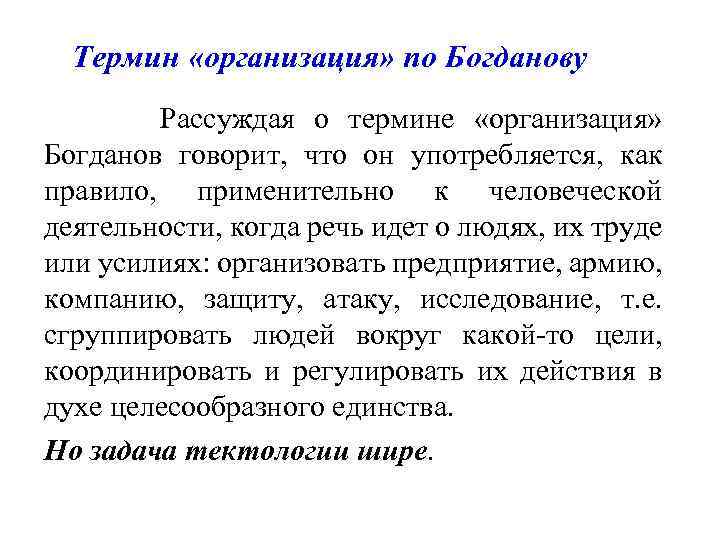 Термин «организация» по Богданову

Рассуждая о термине «организация» Богданов говорит, что он употребляется, как правило, применительно к человеческой деятельности, когда речь идет о людях, их труде или усилиях: организовать предприятие, армию, компанию, защиту, атаку, исследование, т.е. сгруппировать людей вокруг какой-то цели, координировать и регулировать их действия в духе целесообразного единства.

Но задача тектологии шире.